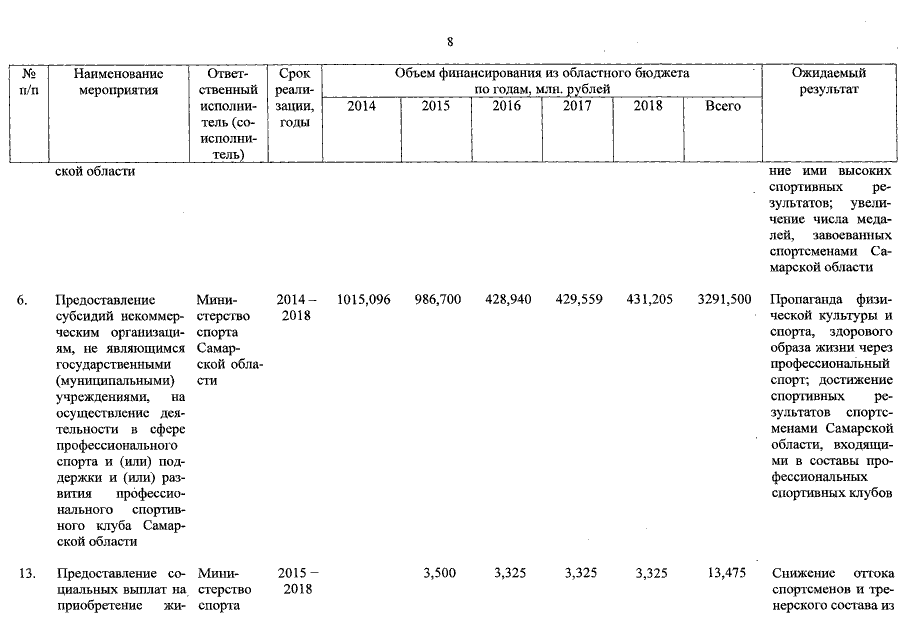 8

| № п/п | Наименование мероприятия | Ответственный исполнитель (соисполнитель) | Срок реализации, годы | Объем финансирования из областного бюджета по годам, млн. рублей 2014 | 2015 | 2016 | 2017 | 2018 | Всего | Ожидаемый результат |
|---|---|---|---|---|---|---|---|---|---|---|
| | ской области | | | | | | | | | ние ими высоких спортивных результатов; увеличение числа медалей, завоеванных спортсменами Самарской области |
| 6. | Предоставление субсидий некоммерческим организациям, не являющимся государственными (муниципальными) учреждениями, на осуществление деятельности в сфере профессионального спорта и (или) поддержки и (или) развития профессионального спортивного клуба Самарской области | Министерство спорта Самарской области | 2014 – 2018 | 1015,096 | 986,700 | 428,940 | 429,559 | 431,205 | 3291,500 | Пропаганда физической культуры и спорта, здорового образа жизни через профессиональный спорт; достижение спортивных результатов спортсменами Самарской области, входящими в составы профессиональных спортивных клубов |
| 13. | Предоставление социальных выплат на приобретение жи- | Министерство спорта | 2015 – 2018 | | 3,500 | 3,325 | 3,325 | 3,325 | 13,475 | Снижение оттока спортсменов и тренерского состава из |